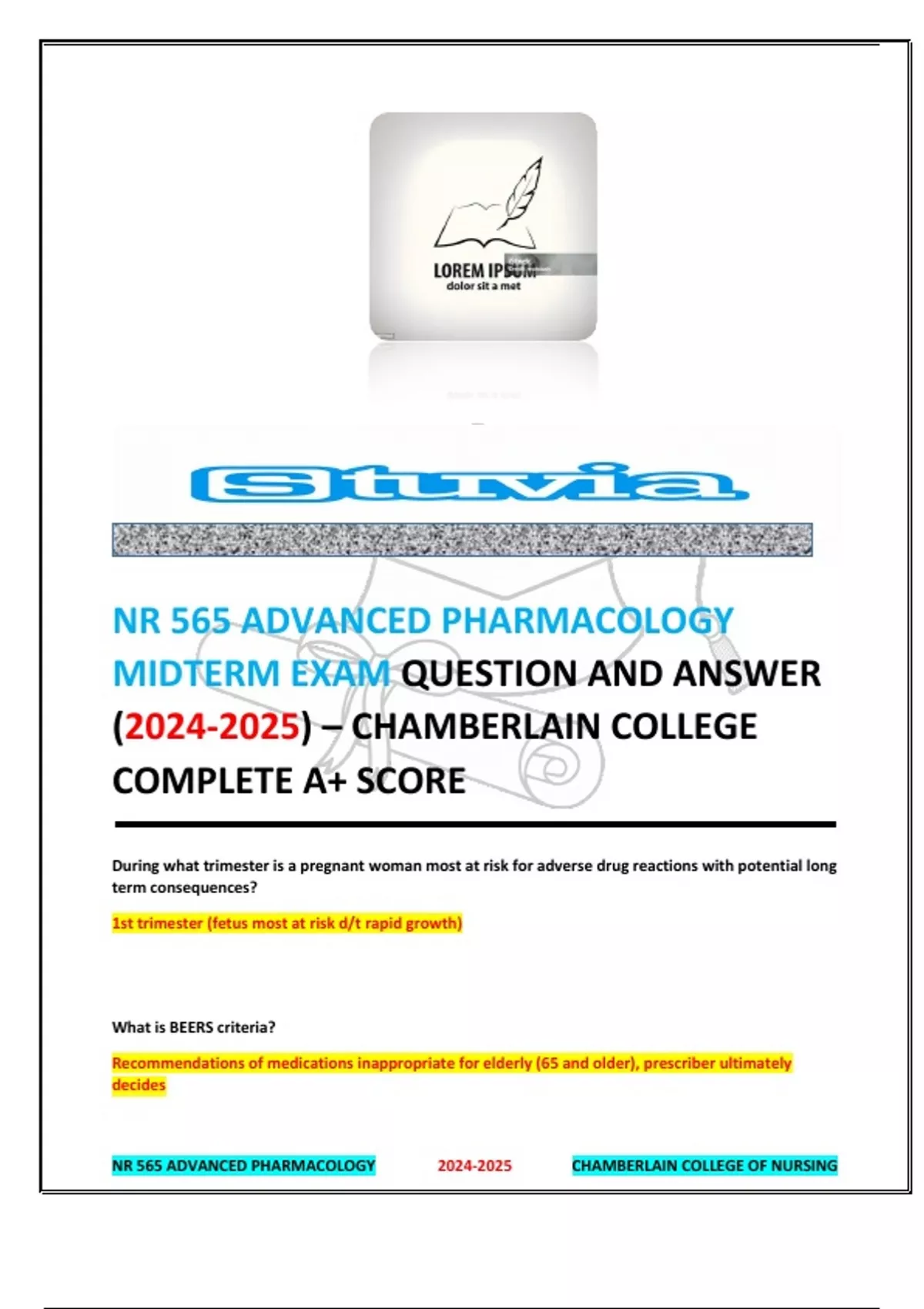 LOREM IPSUM
dolor sit a met

Stuvia

NR 565 ADVANCED PHARMACOLOGY MIDTERM EXAM QUESTION AND ANSWER (2024-2025) – CHAMBERLAIN COLLEGE COMPLETE A+ SCORE

During what trimester is a pregnant woman most at risk for adverse drug reactions with potential long term consequences?

1st trimester (fetus most at risk d/t rapid growth)

What is BEERS criteria?

Recommendations of medications inappropriate for elderly (65 and older), prescriber ultimately decides

NR 565 ADVANCED PHARMACOLOGY 2024-2025 CHAMBERLAIN COLLEGE OF NURSING